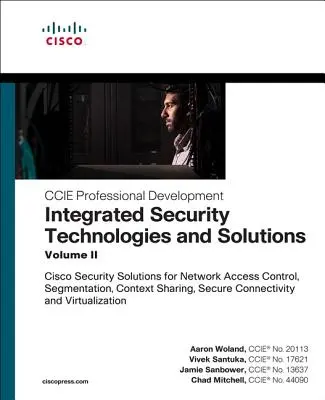 CISCO

CCIE Professional Development
Integrated Security Technologies and Solutions
Volume II

Cisco Security Solutions for Network Access Control, Segmentation, Context Sharing, Secure Connectivity and Virtualization

Aaron Woland, CCIE® No. 20113
Vivek Santuka, CCIE® No. 17621
Jamie Sanbower, CCIE® No. 13637
Chad Mitchell, CCIE® No. 44090

ciscopress.com